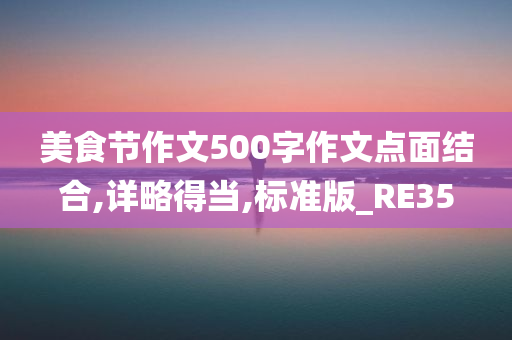 美食节作文500字作文点面结合,详略得当,标准版_RE35